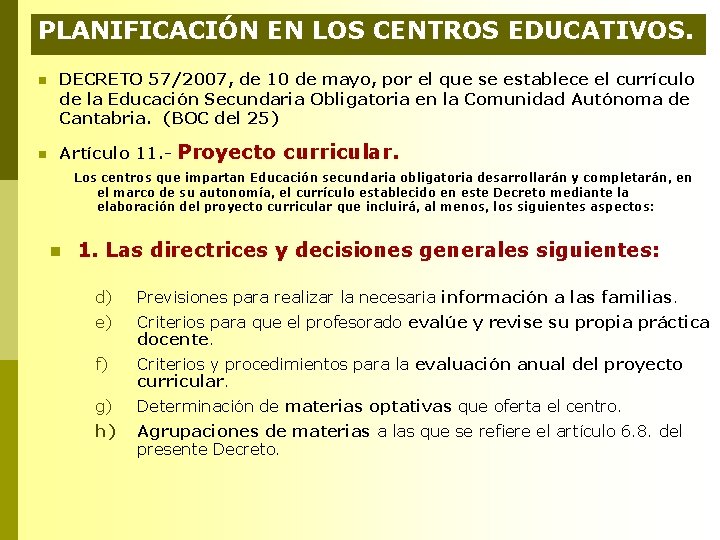 PLANIFICACIÓN EN LOS CENTROS EDUCATIVOS.

DECRETO 57/2007, de 10 de mayo, por el que se establece el currículo de la Educación Secundaria Obligatoria en la Comunidad Autónoma de Cantabria. (BOC del 25)

Artículo 11.- Proyecto curricular.

Los centros que impartan Educación secundaria obligatoria desarrollarán y completarán, en el marco de su autonomía, el currículo establecido en este Decreto mediante la elaboración del proyecto curricular que incluirá, al menos, los siguientes aspectos:

1. Las directrices y decisiones generales siguientes:

d) Previsiones para realizar la necesaria información a las familias.

e) Criterios para que el profesorado evalúe y revise su propia práctica docente.

f) Criterios y procedimientos para la evaluación anual del proyecto curricular.

g) Determinación de materias optativas que oferta el centro.

h) Agrupaciones de materias a las que se refiere el artículo 6.8. del presente Decreto.